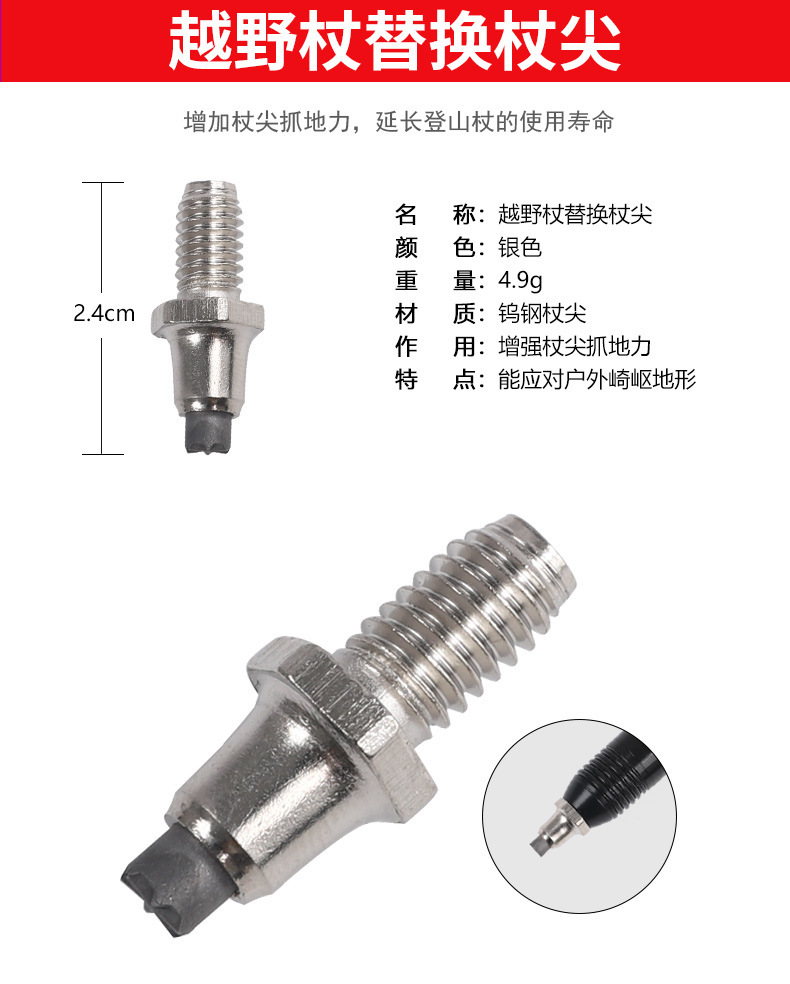 越野杖替换杖尖

增加杖尖抓地力，延长登山杖的使用寿命

2.4cm

名 称：越野杖替换杖尖
颜 色：银色
重 量：4.9g
材 质：钨钢杖尖
作 用：增强杖尖抓地力
特 点：能应对户外崎岖地形